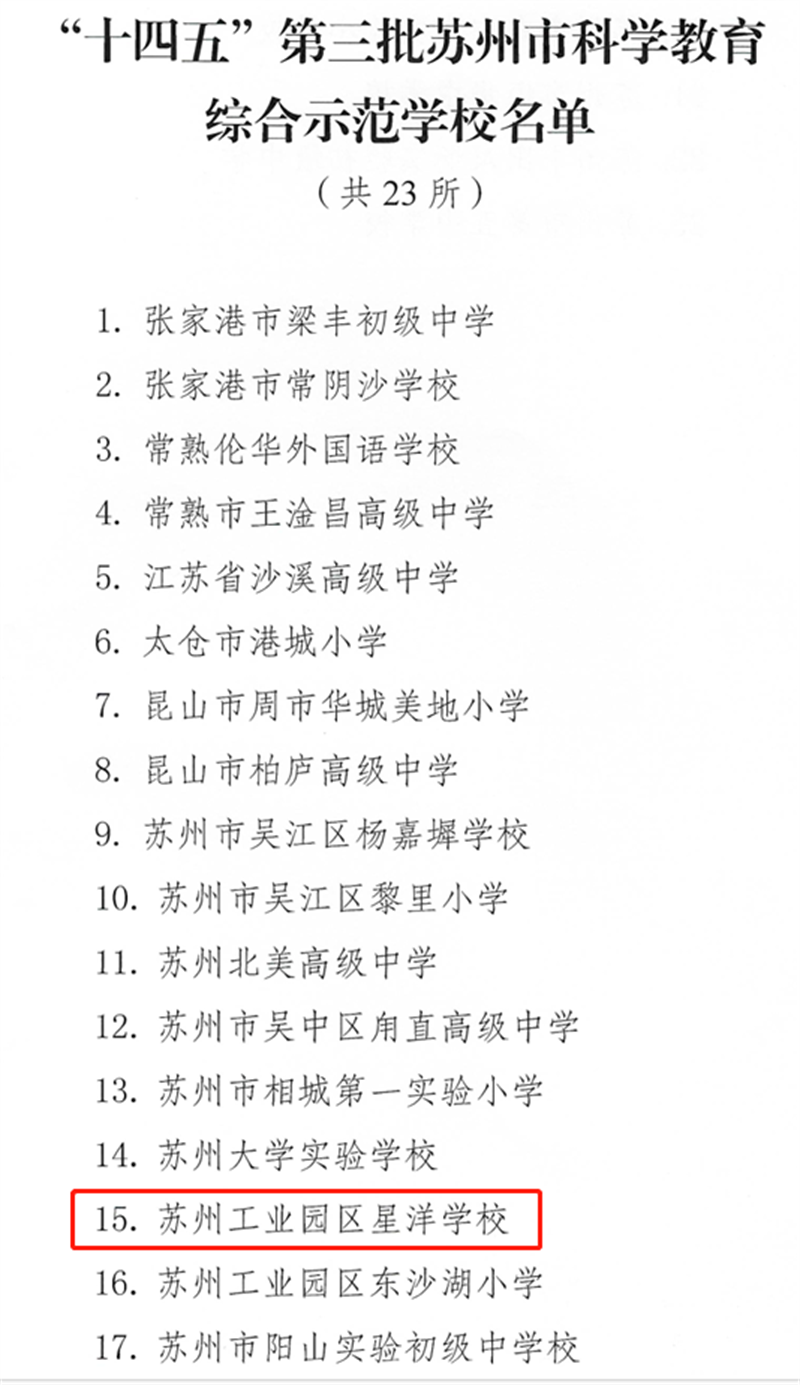 “十四五”第三批苏州市科学教育综合示范学校名单

（共 23 所）

1. 张家港市梁丰初级中学
2. 张家港市常阴沙学校
3. 常熟伦华外国语学校
4. 常熟市王淦昌高级中学
5. 江苏省沙溪高级中学
6. 太仓市港城小学
7. 昆山市周市华城美地小学
8. 昆山市柏庐高级中学
9. 苏州市吴江区杨嘉墀学校
10. 苏州市吴江区黎里小学
11. 苏州北美高级中学
12. 苏州市吴中区甪直高级中学
13. 苏州市相城第一实验小学
14. 苏州大学实验学校
15. 苏州工业园区星洋学校
16. 苏州工业园区东沙湖小学
17. 苏州市阳山实验初级中学校